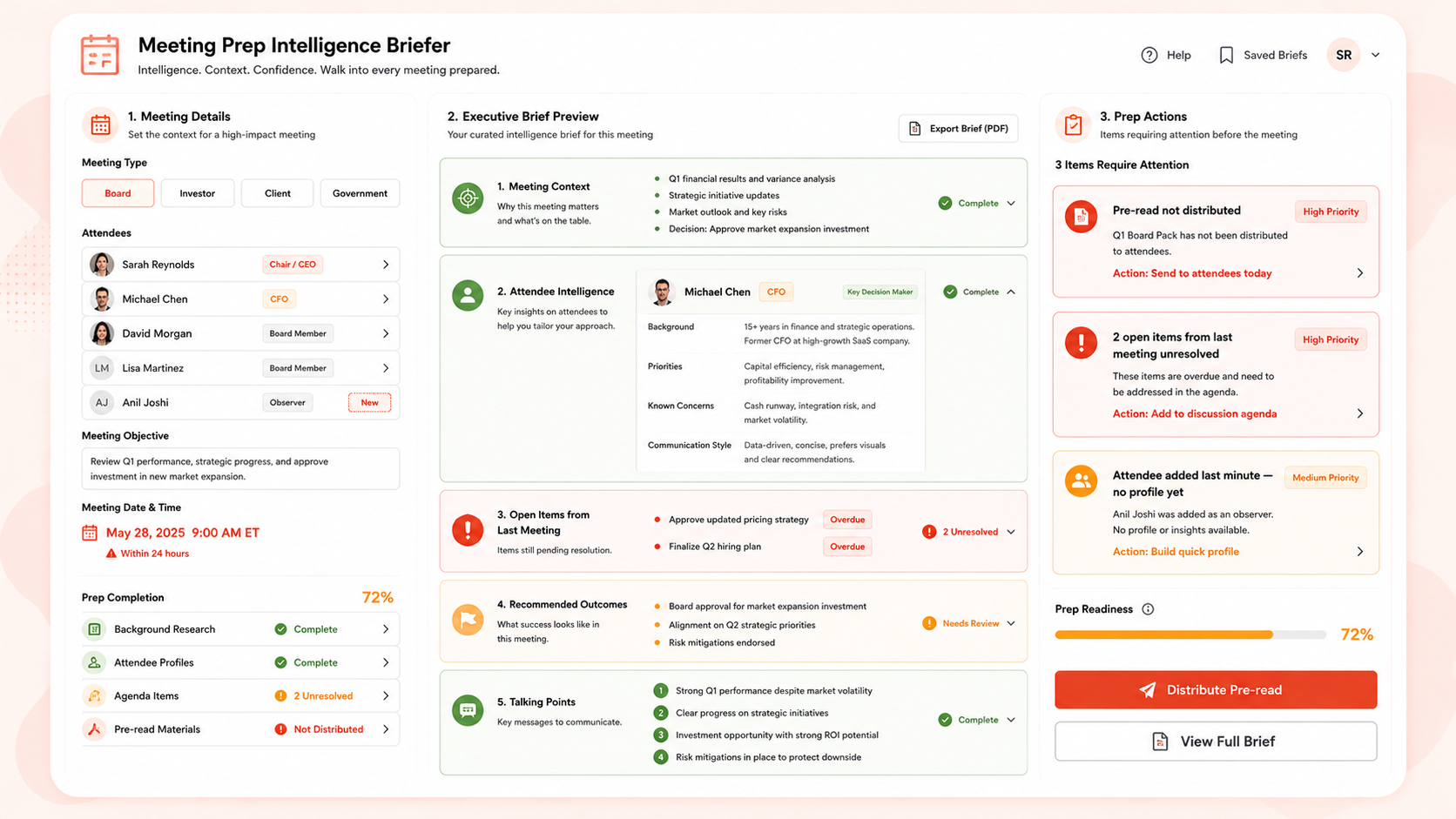 Meeting Prep Intelligence Briefer
Intelligence. Context. Confidence. Walk into every meeting prepared.

Help Saved Briefs SR

1. Meeting Details
Set the context for a high-impact meeting

Meeting Type
Board Investor Client Government

Attendees
Sarah Reynolds Chair / CEO
Michael Chen CFO
David Morgan Board Member
LM Lisa Martinez Board Member
AJ Anil Joshi Observer New

Meeting Objective
Review Q1 performance, strategic progress, and approve investment in new market expansion.

Meeting Date & Time
May 28, 2025 9:00 AM ET
Within 24 hours

Prep Completion 72%
Background Research Complete
Attendee Profiles Complete
Agenda Items 2 Unresolved
Pre-read Materials Not Distributed

2. Executive Brief Preview
Your curated intelligence brief for this meeting
Export Brief (PDF)

1. Meeting Context
Why this meeting matters and what's on the table.
Q1 financial results and variance analysis
Strategic initiative updates
Market outlook and key risks
Decision: Approve market expansion investment
Complete

2. Attendee Intelligence
Key insights on attendees to help you tailor your approach.
Michael Chen CFO Key Decision Maker
Complete
Background 15+ years in finance and strategic operations. Former CFO at high-growth SaaS company.
Priorities Capital efficiency, risk management, profitability improvement.
Known Concerns Cash runway, integration risk, and market volatility.
Communication Style Data-driven, concise, prefers visuals and clear recommendations.

3. Open Items from Last Meeting
Items still pending resolution.
Approve updated pricing strategy Overdue
Finalize Q2 hiring plan Overdue
2 Unresolved

4. Recommended Outcomes
What success looks like in this meeting.
Board approval for market expansion investment
Alignment on Q2 strategic priorities
Risk mitigations endorsed
Needs Review

5. Talking Points
Key messages to communicate.
1 Strong Q1 performance despite market volatility
2 Clear progress on strategic initiatives
3 Investment opportunity with strong ROI potential
4 Risk mitigations in place to protect downside
Complete

3. Prep Actions
Items requiring attention before the meeting
3 Items Require Attention

Pre-read not distributed High Priority
Q1 Board Pack has not been distributed to attendees.
Action: Send to attendees today

2 open items from last meeting unresolved High Priority
These items are overdue and need to be addressed in the agenda.
Action: Add to discussion agenda

Attendee added last minute — no profile yet Medium Priority
Anil Joshi was added as an observer. No profile or insights available.
Action: Build quick profile

Prep Readiness
72%

Distribute Pre-read
View Full Brief